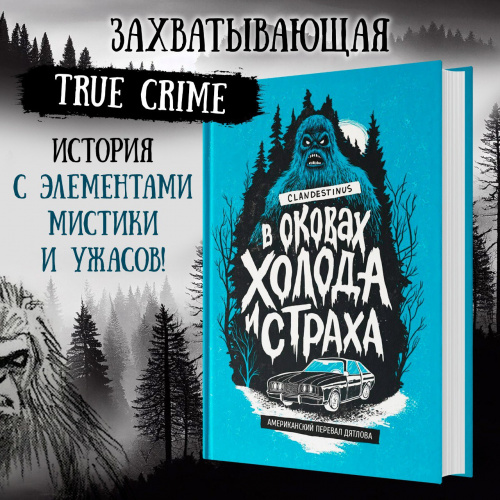 ЗАХВАТЫВАЮЩАЯ

TRUE CRIME

ИСТОРИЯ
С ЭЛЕМЕНТАМИ
МИСТИКИ
И УЖАСОВ!

CLANDESTINUS

В ОКОВАХ
ХОЛОДА
И СТРАХА

АМЕРИКАНСКИЙ ПЕРЕВАЛ ДЯТЛОВА